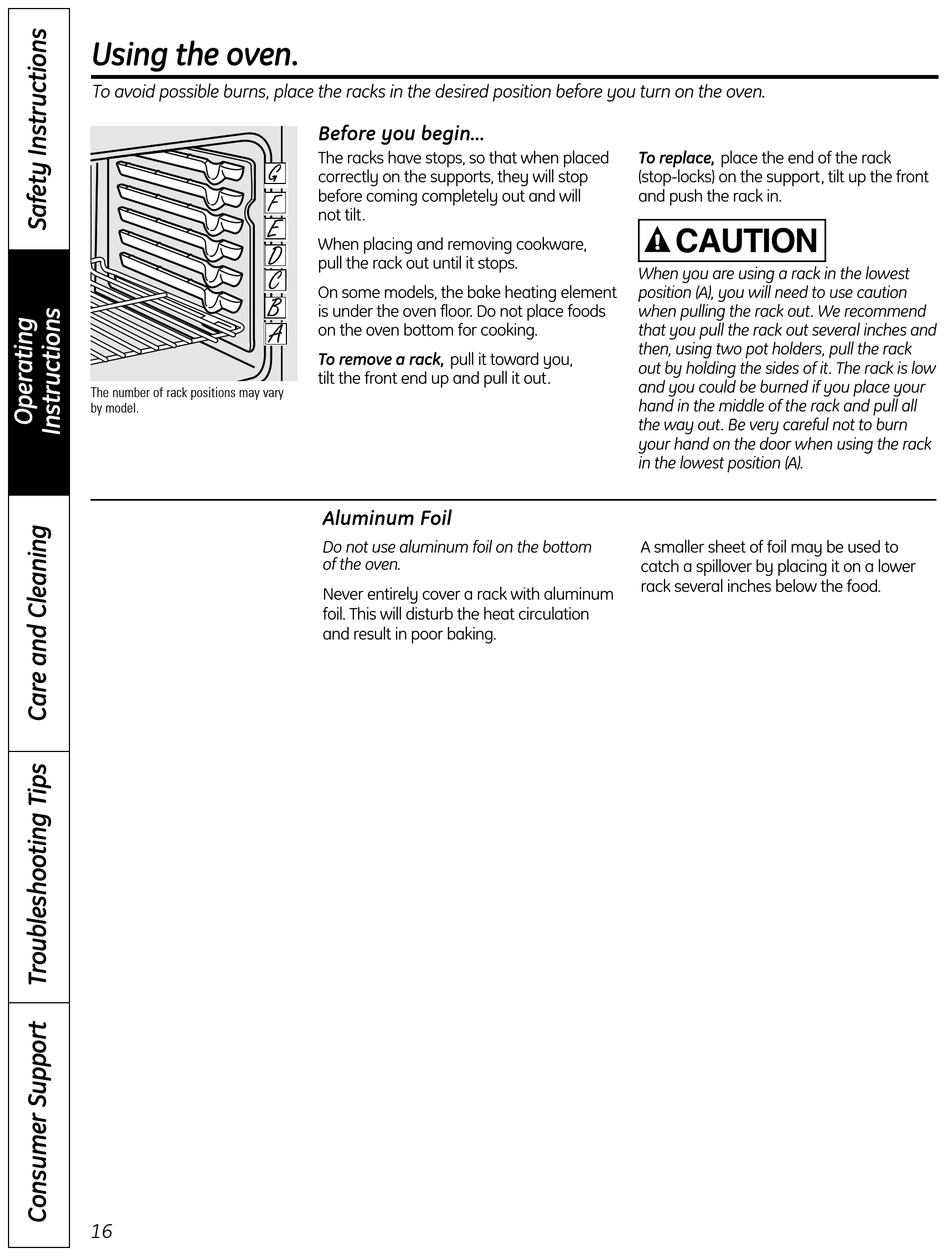 Safety Instructions

Operating Instructions

Care and Cleaning

Troubleshooting Tips

Consumer Support

Using the oven.

To avoid possible burns, place the racks in the desired position before you turn on the oven.

G
F
E
D
C
B
A

The number of rack positions may vary by model.

Before you begin...

The racks have stops, so that when placed correctly on the supports, they will stop before coming completely out and will not tilt.

When placing and removing cookware, pull the rack out until it stops.

On some models, the bake heating element is under the oven floor. Do not place foods on the oven bottom for cooking.

To remove a rack, pull it toward you, tilt the front end up and pull it out.

To replace, place the end of the rack (stop-locks) on the support, tilt up the front and push the rack in.

CAUTION

When you are using a rack in the lowest position (A), you will need to use caution when pulling the rack out. We recommend that you pull the rack out several inches and then, using two pot holders, pull the rack out by holding the sides of it. The rack is low and you could be burned if you place your hand in the middle of the rack and pull all the way out. Be very careful not to burn your hand on the door when using the rack in the lowest position (A).

Aluminum Foil

Do not use aluminum foil on the bottom of the oven.

Never entirely cover a rack with aluminum foil. This will disturb the heat circulation and result in poor baking.

A smaller sheet of foil may be used to catch a spillover by placing it on a lower rack several inches below the food.

16